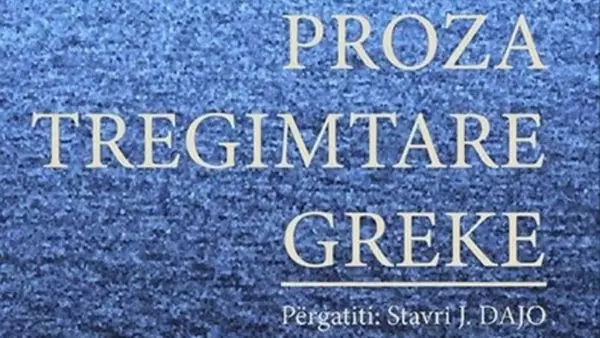 PROZA
TREGIMTARE
GREKE

Përgatiti: Stavri J. DAJO